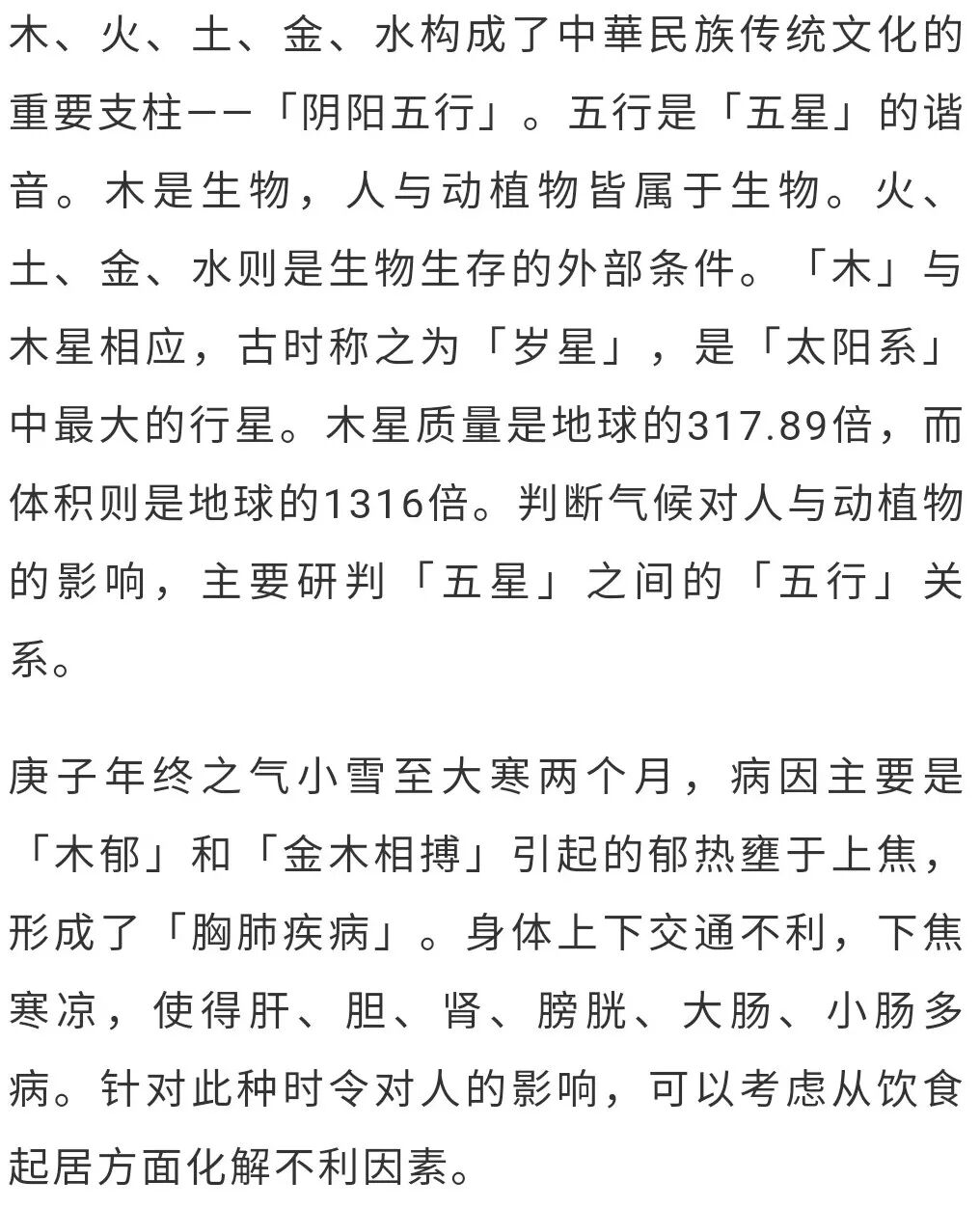 木、火、土、金、水构成了中華民族传统文化的重要支柱——「阴阳五行」。五行是「五星」的谐音。木是生物，人与动植物皆属于生物。火、土、金、水则是生物生存的外部条件。「木」与木星相应，古时称之为「岁星」，是「太阳系」中最大的行星。木星质量是地球的317.89倍，而体积则是地球的1316倍。判断气候对人与动植物的影响，主要研判「五星」之间的「五行」关系。

庚子年终之气小雪至大寒两个月，病因主要是「木郁」和「金木相搏」引起的郁热壅于上焦，形成了「胸肺疾病」。身体上下交通不利，下焦寒凉，使得肝、胆、肾、膀胱、大肠、小肠多病。针对此种时令对人的影响，可以考虑从饮食起居方面化解不利因素。